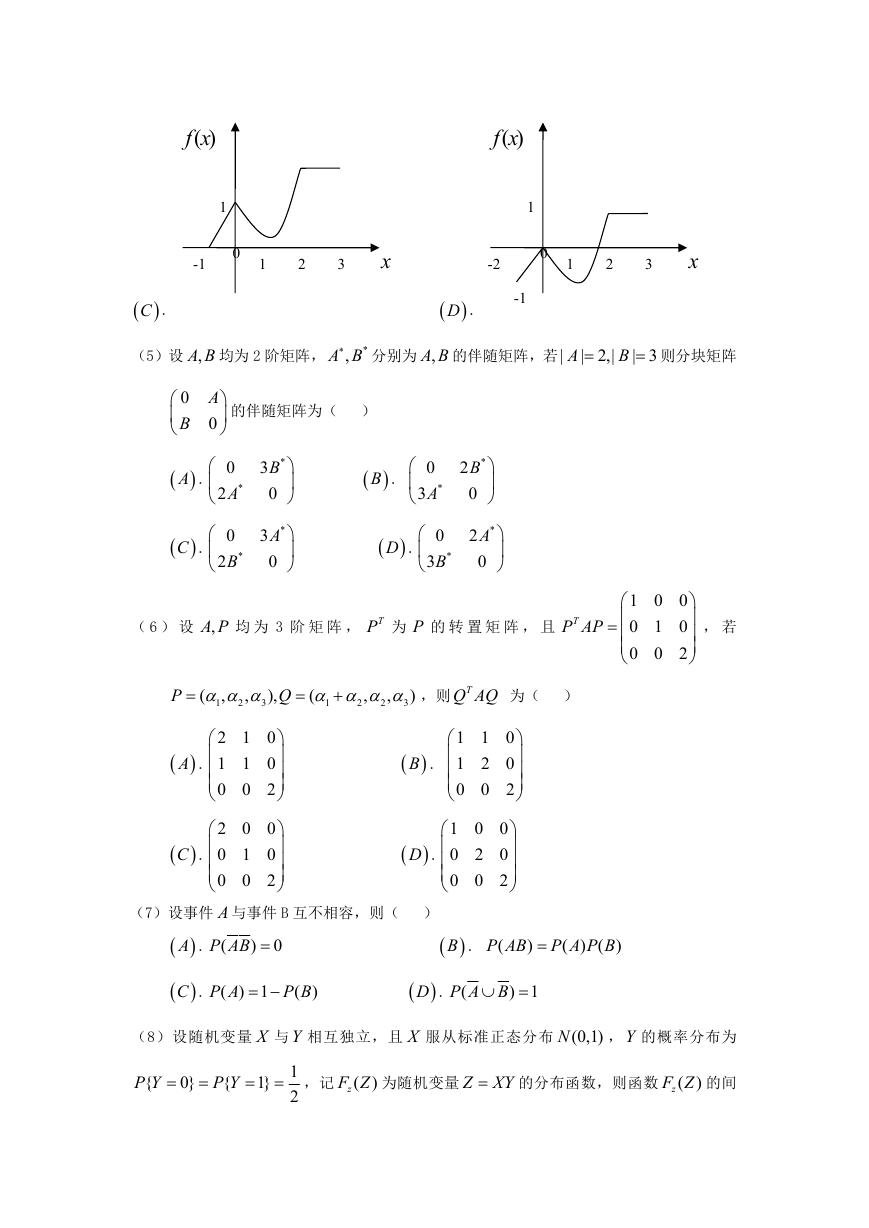 $f(x)$

1

-1 0 1 2 3 $x$

$(C)$.

$f(x)$

1

-2 0 1 2 3 $x$

-1

$(D)$.

（5）设 $A,B$ 均为 2 阶矩阵，$A^*,B^*$ 分别为 $A,B$ 的伴随矩阵，若 $|A|=2,|B|=3$ 则分块矩阵 $\begin{pmatrix} 0 & A \\ B & 0 \end{pmatrix}$ 的伴随矩阵为（　）

$(A)$. $\begin{pmatrix} 0 & 3B^* \\ 2A^* & 0 \end{pmatrix}$　　$(B)$. $\begin{pmatrix} 0 & 2B^* \\ 3A^* & 0 \end{pmatrix}$

$(C)$. $\begin{pmatrix} 0 & 3A^* \\ 2B^* & 0 \end{pmatrix}$　　$(D)$. $\begin{pmatrix} 0 & 2A^* \\ 3B^* & 0 \end{pmatrix}$

（6）设 $A,P$ 均为 3 阶矩阵，$P^T$ 为 $P$ 的转置矩阵，且 $P^TAP=\begin{pmatrix} 1 & 0 & 0 \\ 0 & 1 & 0 \\ 0 & 0 & 2 \end{pmatrix}$，若 $P=(\alpha_1,\alpha_2,\alpha_3),Q=(\alpha_1+\alpha_2,\alpha_2,\alpha_3)$，则 $Q^TAQ$ 为（　）

$(A)$. $\begin{pmatrix} 2 & 1 & 0 \\ 1 & 1 & 0 \\ 0 & 0 & 2 \end{pmatrix}$　　$(B)$. $\begin{pmatrix} 1 & 1 & 0 \\ 1 & 2 & 0 \\ 0 & 0 & 2 \end{pmatrix}$

$(C)$. $\begin{pmatrix} 2 & 0 & 0 \\ 0 & 1 & 0 \\ 0 & 0 & 2 \end{pmatrix}$　　$(D)$. $\begin{pmatrix} 1 & 0 & 0 \\ 0 & 2 & 0 \\ 0 & 0 & 2 \end{pmatrix}$

（7）设事件 $A$ 与事件 B 互不相容，则（　）

$(A)$. $P(\overline{A}\overline{B})=0$　　$(B)$. $P(AB)=P(A)P(B)$

$(C)$. $P(A)=1-P(B)$　　$(D)$. $P(\overline{A}\cup\overline{B})=1$

（8）设随机变量 $X$ 与 $Y$ 相互独立，且 $X$ 服从标准正态分布 $N(0,1)$，$Y$ 的概率分布为 $P\{Y=0\}=P\{Y=1\}=\frac{1}{2}$，记 $F_z(Z)$ 为随机变量 $Z=XY$ 的分布函数，则函数 $F_z(Z)$ 的间